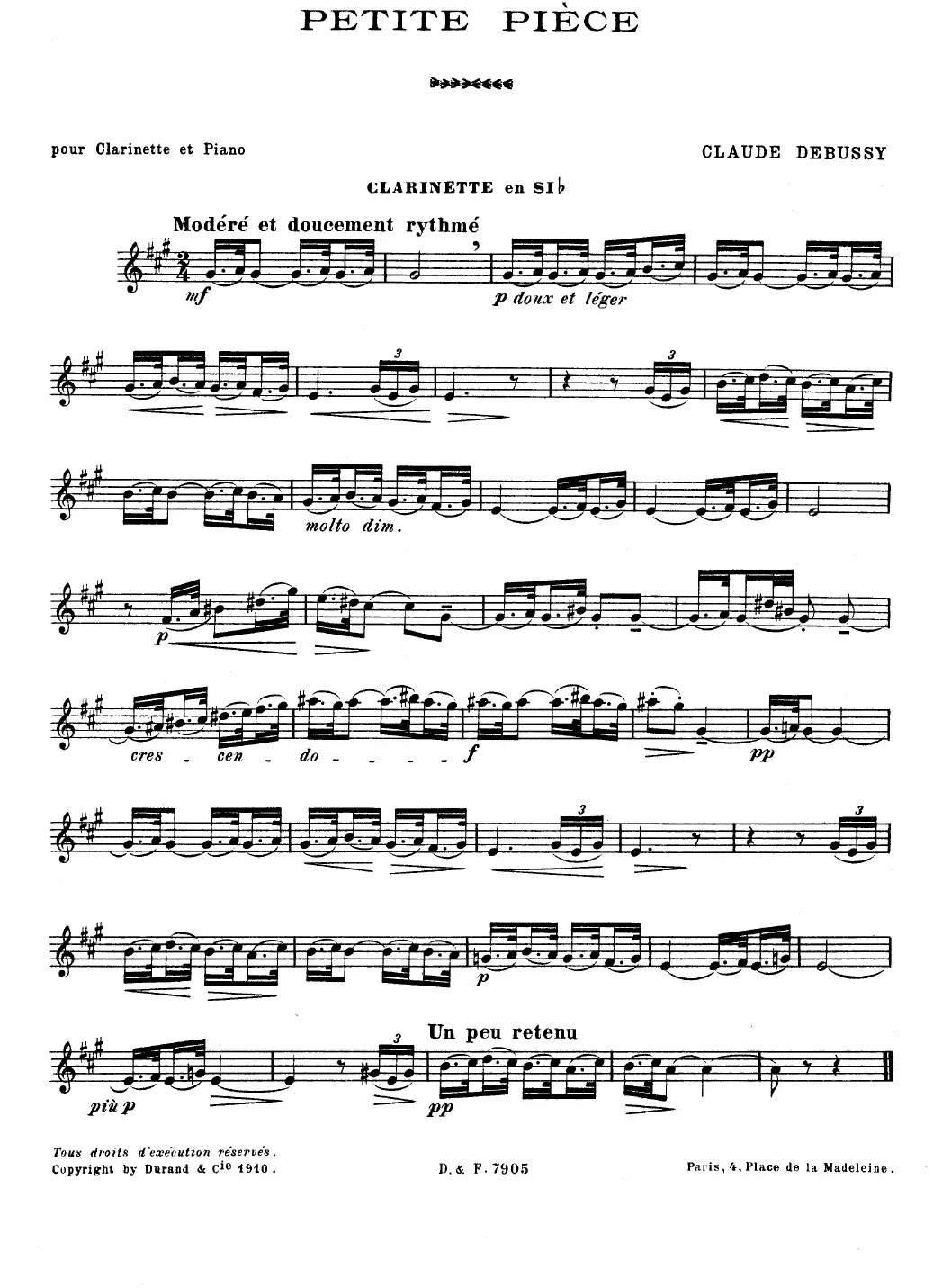 PETITE PIÈCE

pour Clarinette et Piano

CLAUDE DEBUSSY

CLARINETTE en SI♭

Modéré et doucement rythmé

mf

p doux et léger

3

3

molto dim.

p

cres - cen - do - - - - f

pp

3

3

p

Un peu retenu

3

più p

pp

Tous droits d'exécution réservés.
Copyright by Durand & Cie 1910.

D. & F. 7905

Paris, 4, Place de la Madeleine.